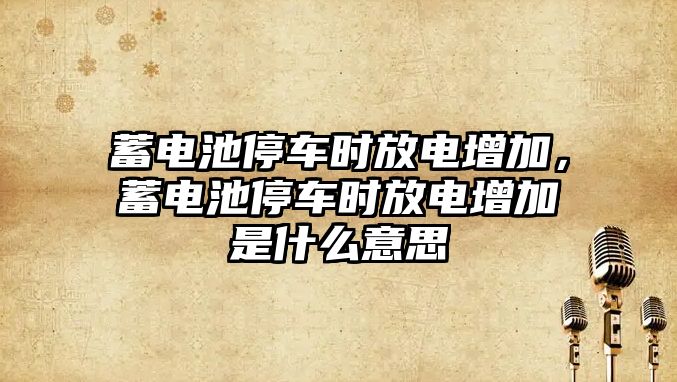 蓄电池停车时放电增加，蓄电池停车时放电增加是什么意思